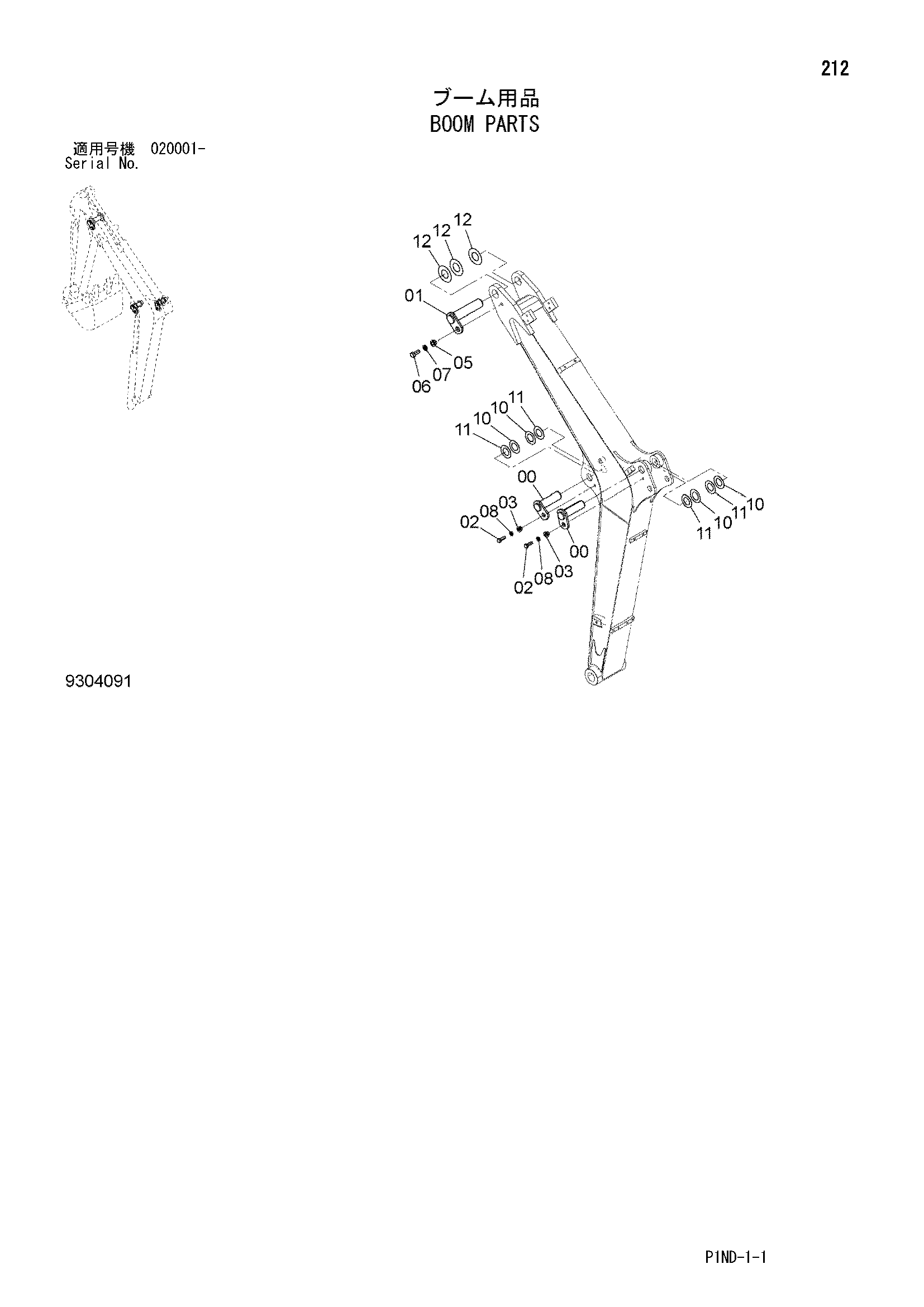 212

ブーム用品
BOOM PARTS

適用号機 020001-
Serial No.

12 12 12
01
06 07 05
11 10 10 11
00
02 08 03
00
02 08 03
11 10 11 10

9304091

P1ND-1-1